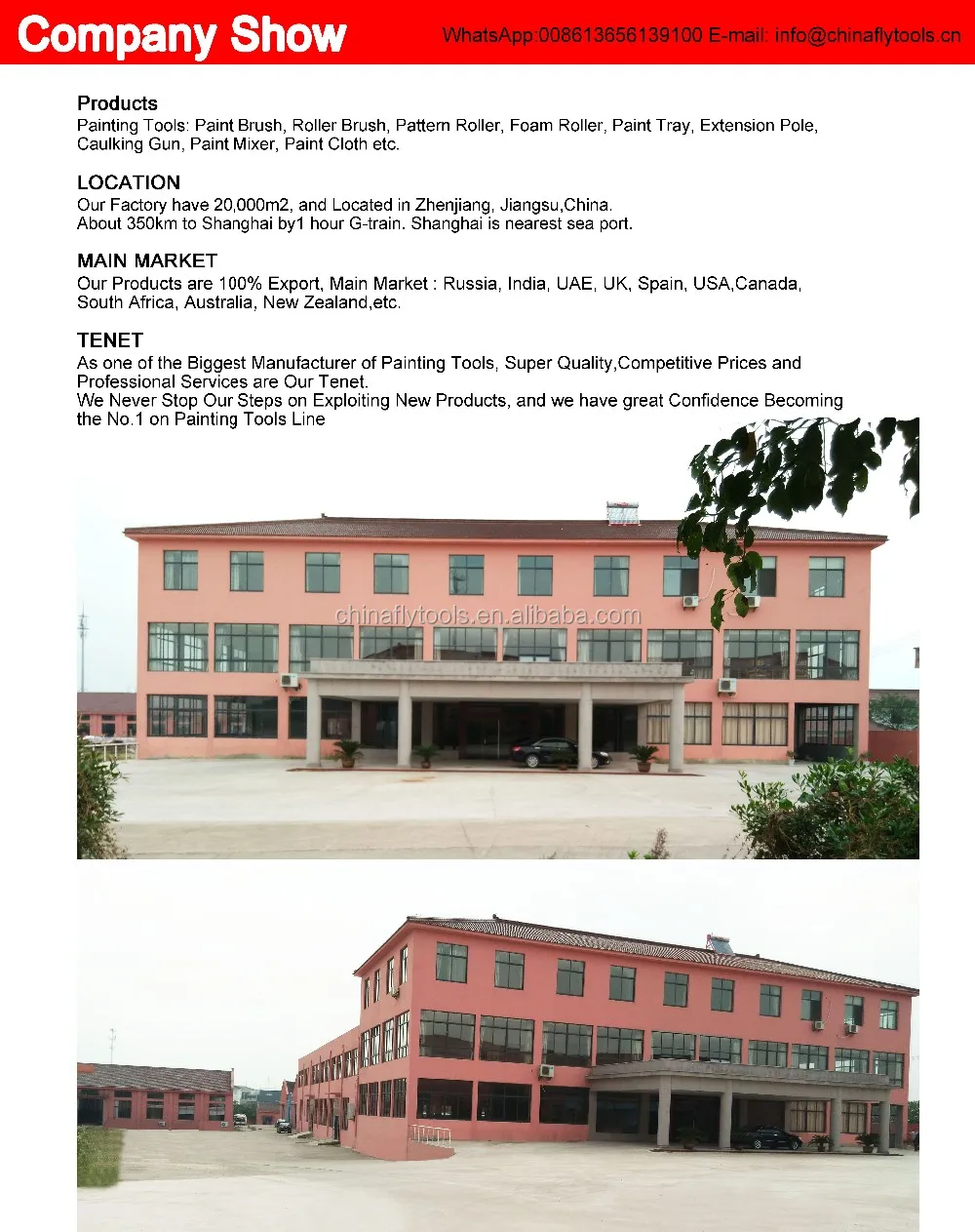 Company Show
WhatsApp:008613656139100 E-mail: info@chinaflytools.cn

Products
Painting Tools: Paint Brush, Roller Brush, Pattern Roller, Foam Roller, Paint Tray, Extension Pole, Caulking Gun, Paint Mixer, Paint Cloth etc.

LOCATION
Our Factory have 20,000m2, and Located in Zhenjiang, Jiangsu,China.
About 350km to Shanghai by1 hour G-train. Shanghai is nearest sea port.

MAIN MARKET
Our Products are 100% Export, Main Market : Russia, India, UAE, UK, Spain, USA,Canada, South Africa, Australia, New Zealand,etc.

TENET
As one of the Biggest Manufacturer of Painting Tools, Super Quality,Competitive Prices and Professional Services are Our Tenet.
We Never Stop Our Steps on Exploiting New Products, and we have great Confidence Becoming the No.1 on Painting Tools Line

chinaflytools.en.alibaba.com